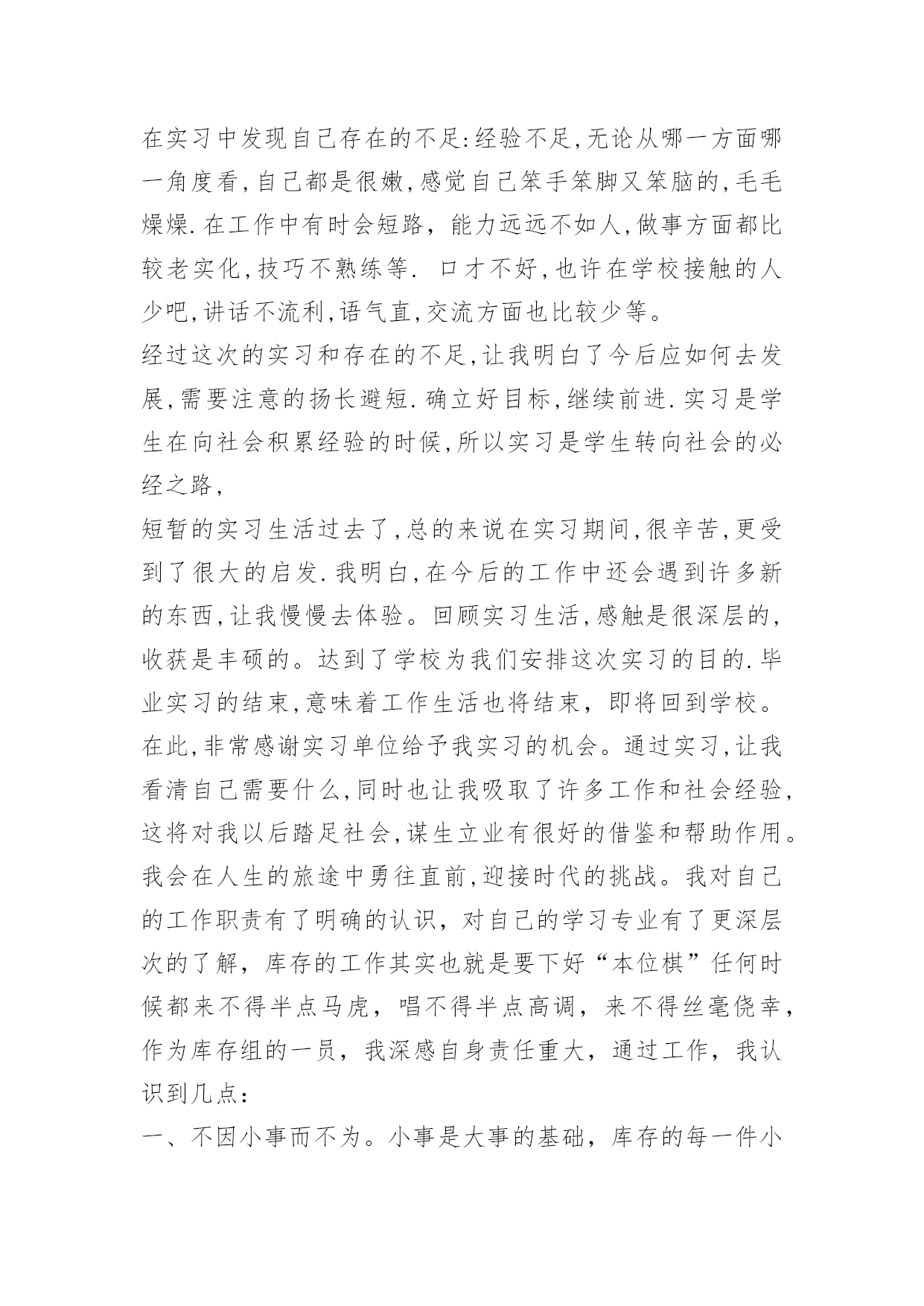 在实习中发现自己存在的不足:经验不足,无论从哪一方面哪一角度看,自己都是很嫩,感觉自己笨手笨脚又笨脑的,毛毛燥燥.在工作中有时会短路，能力远远不如人,做事方面都比较老实化,技巧不熟练等. 口才不好,也许在学校接触的人少吧,讲话不流利,语气直,交流方面也比较少等。
经过这次的实习和存在的不足,让我明白了今后应如何去发展,需要注意的扬长避短.确立好目标,继续前进.实习是学生在向社会积累经验的时候,所以实习是学生转向社会的必经之路,
短暂的实习生活过去了,总的来说在实习期间,很辛苦,更受到了很大的启发.我明白,在今后的工作中还会遇到许多新的东西,让我慢慢去体验。回顾实习生活,感触是很深层的,收获是丰硕的。达到了学校为我们安排这次实习的目的.毕业实习的结束,意味着工作生活也将结束，即将回到学校。
在此,非常感谢实习单位给予我实习的机会。通过实习,让我看清自己需要什么,同时也让我吸取了许多工作和社会经验,这将对我以后踏足社会,谋生立业有很好的借鉴和帮助作用。我会在人生的旅途中勇往直前,迎接时代的挑战。我对自己的工作职责有了明确的认识，对自己的学习专业有了更深层次的了解，库存的工作其实也就是要下好“本位棋”任何时候都来不得半点马虎，唱不得半点高调，来不得丝毫侥幸，作为库存组的一员，我深感自身责任重大，通过工作，我认识到几点：
一、不因小事而不为。小事是大事的基础，库存的每一件小